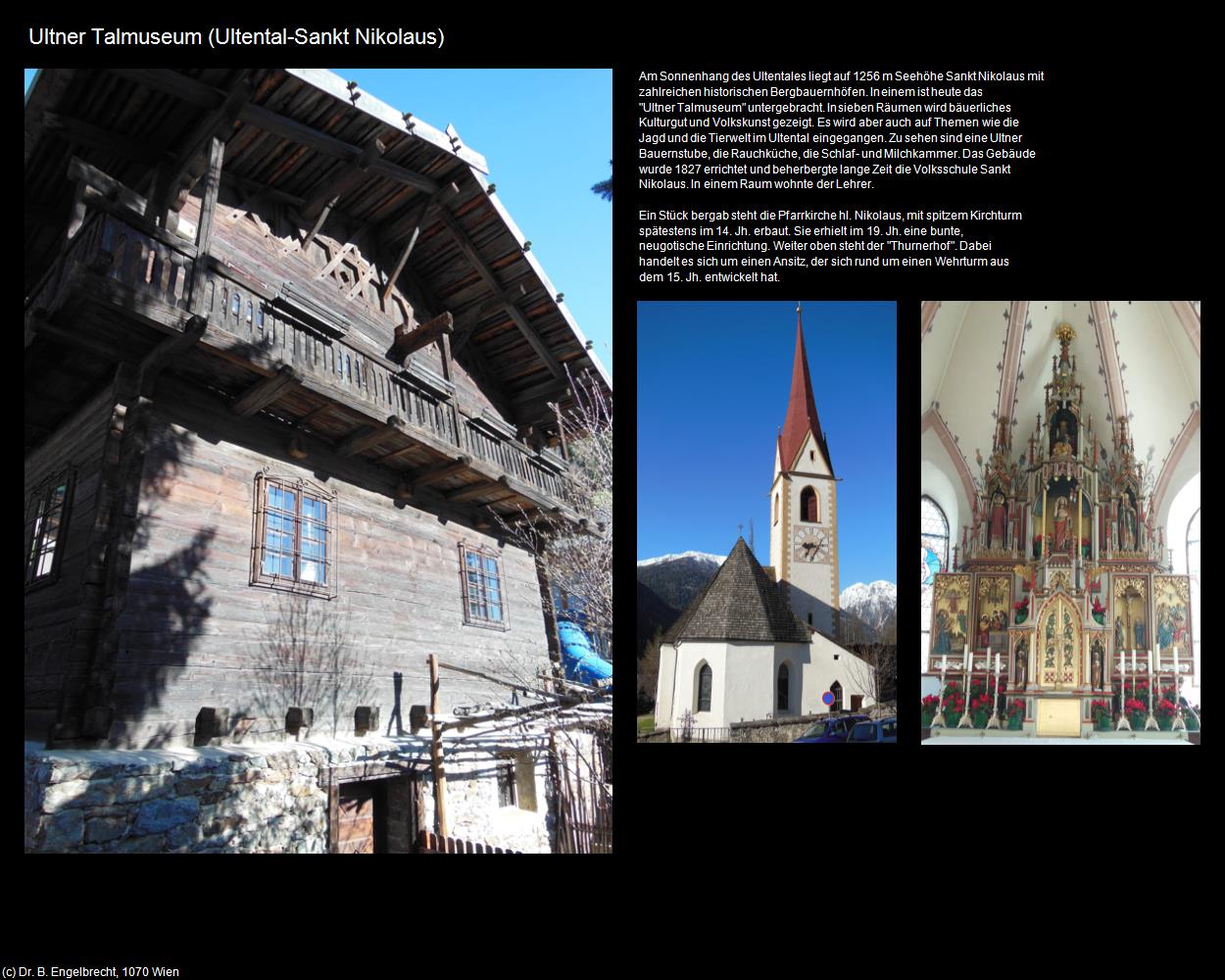 Ultner Talmuseum (Ultental-Sankt Nikolaus)

Am Sonnenhang des Ultentales liegt auf 1256 m Seehöhe Sankt Nikolaus mit zahlreichen historischen Bergbauernhöfen. In einem ist heute das "Ultner Talmuseum" untergebracht. In sieben Räumen wird bäuerliches Kulturgut und Volkskunst gezeigt. Es wird aber auch auf Themen wie die Jagd und die Tierwelt im Ultental eingegangen. Zu sehen sind eine Ultner Bauernstube, die Rauchküche, die Schlaf- und Milchkammer. Das Gebäude wurde 1827 errichtet und beherbergte lange Zeit die Volksschule Sankt Nikolaus. In einem Raum wohnte der Lehrer.

Ein Stück bergab steht die Pfarrkirche hl. Nikolaus, mit spitzem Kirchturm spätestens im 14. Jh. erbaut. Sie erhielt im 19. Jh. eine bunte, neugotische Einrichtung. Weiter oben steht der "Thurnerhof". Dabei handelt es sich um einen Ansitz, der sich rund um einen Wehrturm aus dem 15. Jh. entwickelt hat.

(c) Dr. B. Engelbrecht, 1070 Wien